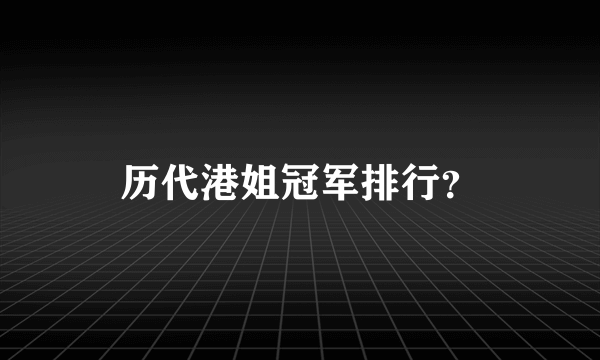 历代港姐冠军排行?